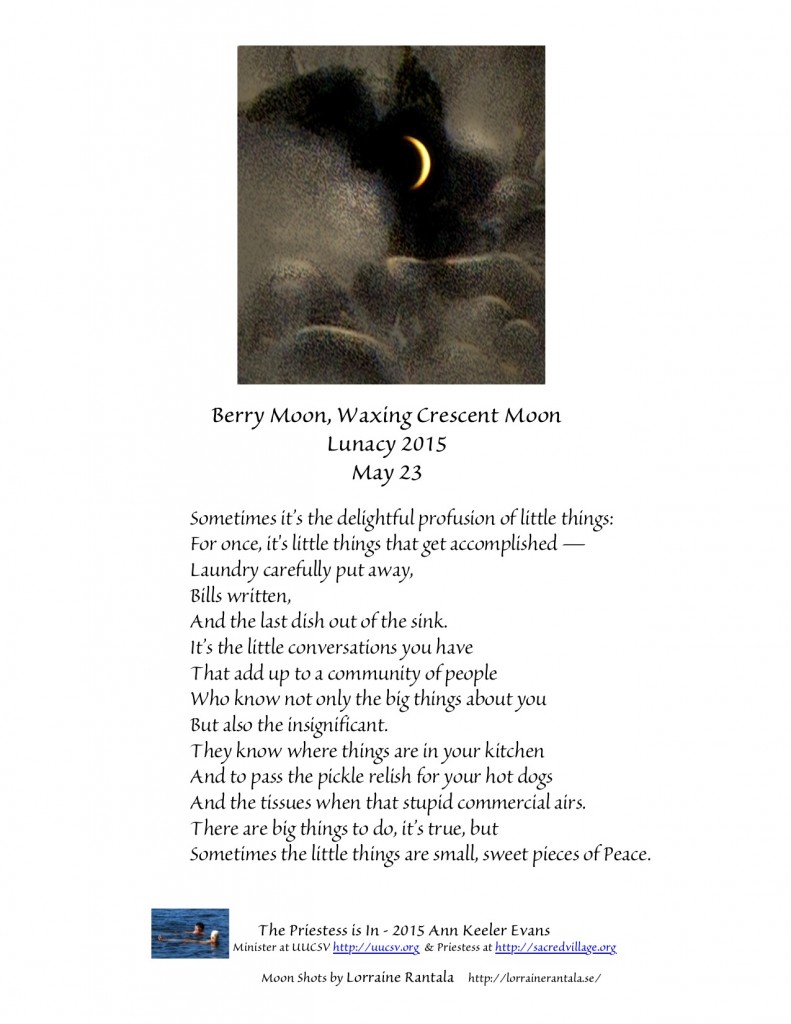 Berry Moon, Waxing Crescent Moon
Lunacy 2015
May 23

Sometimes it's the delightful profusion of little things:
For once, it's little things that get accomplished —
Laundry carefully put away,
Bills written,
And the last dish out of the sink.
It's the little conversations you have
That add up to a community of people
Who know not only the big things about you
But also the insignificant.
They know where things are in your kitchen
And to pass the pickle relish for your hot dogs
And the tissues when that stupid commercial airs.
There are big things to do, it's true, but
Sometimes the little things are small, sweet pieces of Peace.

The Priestess is In - 2015 Ann Keeler Evans
Minister at UUCSV http://uucsv.org & Priestess at http://sacredvillage.org

Moon Shots by Lorraine Rantala http://lorrainerantala.se/